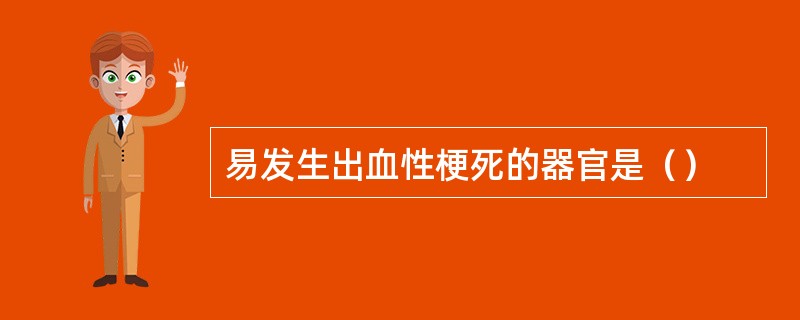 易发生出血性梗死的器官是（）